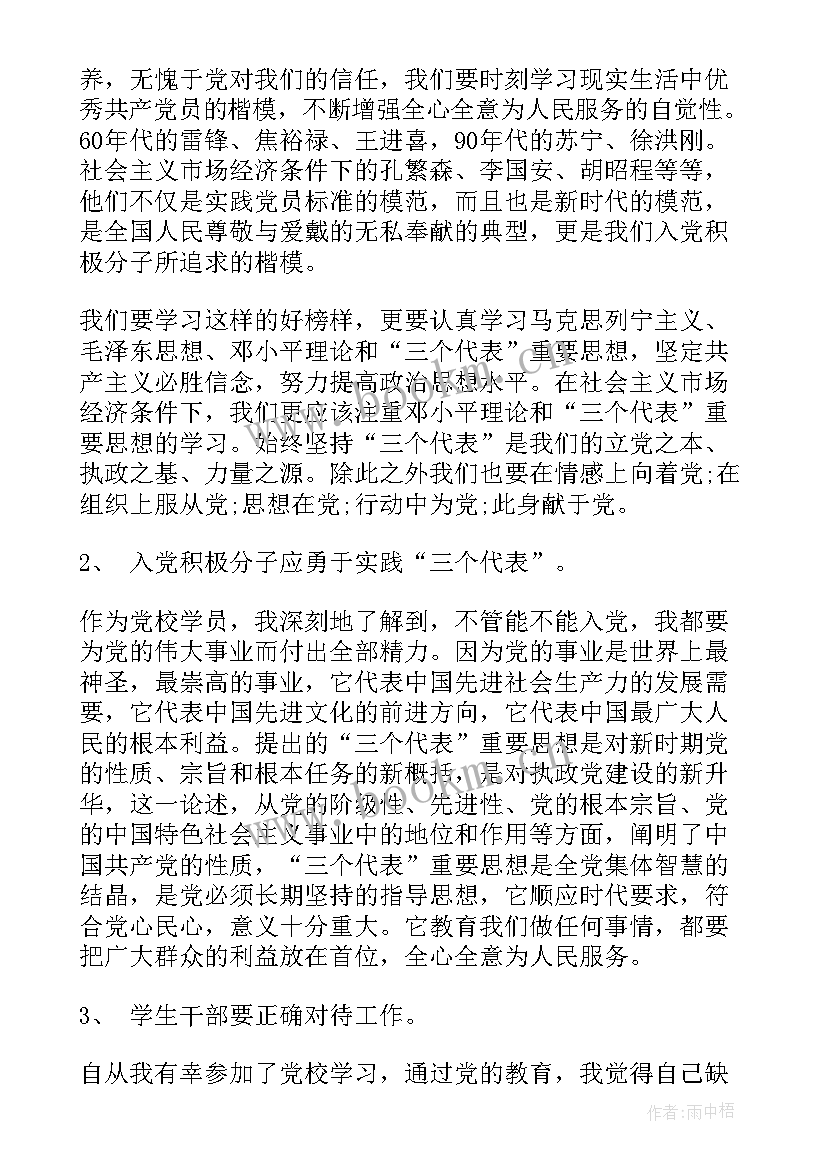 养，无愧于党对我们的信任，我们要时刻学习现实生活中优秀共产党员的楷模，不断增强全心全意为人民服务的自觉性。60年代的雷锋、焦裕禄、王进喜，90年代的苏宁、徐洪刚。社会主义市场经济条件下的孔繁森、李国安、胡昭程等等，他们不仅是实践党员标准的模范，而且也是新时代的模范，是全国人民尊敬与爱戴的无私奉献的典型，更是我们入党积极分子所追求的楷模。

我们要学习这样的好榜样，更要认真学习马克思列宁主义、毛泽东思想、邓小平理论和“三个代表”重要思想，坚定共产主义必胜信念，努力提高政治思想水平。在社会主义市场经济条件下，我们更应该注重邓小平理论和“三个代表”重要思想的学习。始终坚持“三个代表”是我们的立党之本、执政之基、力量之源。除此之外我们也要在情感上向着党;在组织上服从党;思想在党;行动中为党;此身献于党。

2、 入党积极分子应勇于实践“三个代表”。

作为党校学员，我深刻地了解到，不管能不能入党，我都要为党的伟大事业而付出全部精力。因为党的事业是世界上最神圣，最崇高的事业，它代表中国先进社会生产力的发展需要，它代表中国先进文化的前进方向，它代表中国最广大人民的根本利益。提出的“三个代表”重要思想是对新时期党的性质、宗旨和根本任务的新概括，是对执政党建设的新升华，这一论述，从党的阶级性、先进性、党的根本宗旨、党的中国特色社会主义事业中的地位和作用等方面，阐明了中国共产党的性质，“三个代表”重要思想是全党集体智慧的结晶，是党必须长期坚持的指导思想，它顺应时代要求，符合党心民心，意义十分重大。它教育我们做任何事情，都要把广大群众的利益放在首位，全心全意为人民服务。

3、 学生干部要正确对待工作。

自从我有幸参加了党校学习，通过党的教育，我觉得自己缺

作者：雨中梧